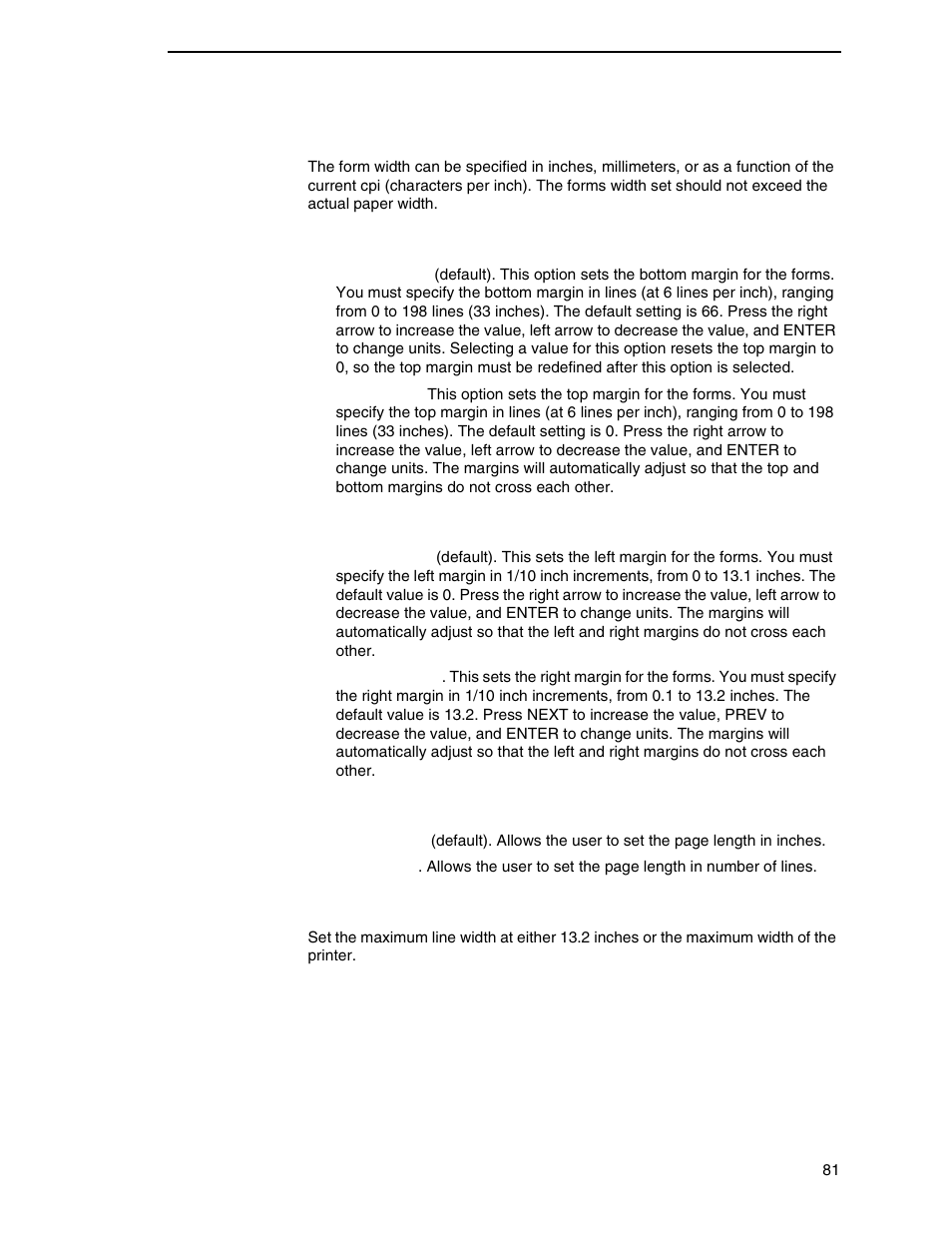 The form width can be specified in inches, millimeters, or as a function of the current cpi (characters per inch). The forms width set should not exceed the actual paper width.

(default). This option sets the bottom margin for the forms. You must specify the bottom margin in lines (at 6 lines per inch), ranging from 0 to 198 lines (33 inches). The default setting is 66. Press the right arrow to increase the value, left arrow to decrease the value, and ENTER to change units. Selecting a value for this option resets the top margin to 0, so the top margin must be redefined after this option is selected.

This option sets the top margin for the forms. You must specify the top margin in lines (at 6 lines per inch), ranging from 0 to 198 lines (33 inches). The default setting is 0. Press the right arrow to increase the value, left arrow to decrease the value, and ENTER to change units. The margins will automatically adjust so that the top and bottom margins do not cross each other.

(default). This sets the left margin for the forms. You must specify the left margin in 1/10 inch increments, from 0 to 13.1 inches. The default value is 0. Press the right arrow to increase the value, left arrow to decrease the value, and ENTER to change units. The margins will automatically adjust so that the left and right margins do not cross each other.

. This sets the right margin for the forms. You must specify the right margin in 1/10 inch increments, from 0.1 to 13.2 inches. The default value is 13.2. Press NEXT to increase the value, PREV to decrease the value, and ENTER to change units. The margins will automatically adjust so that the left and right margins do not cross each other.

(default). Allows the user to set the page length in inches.

. Allows the user to set the page length in number of lines.

Set the maximum line width at either 13.2 inches or the maximum width of the printer.

81